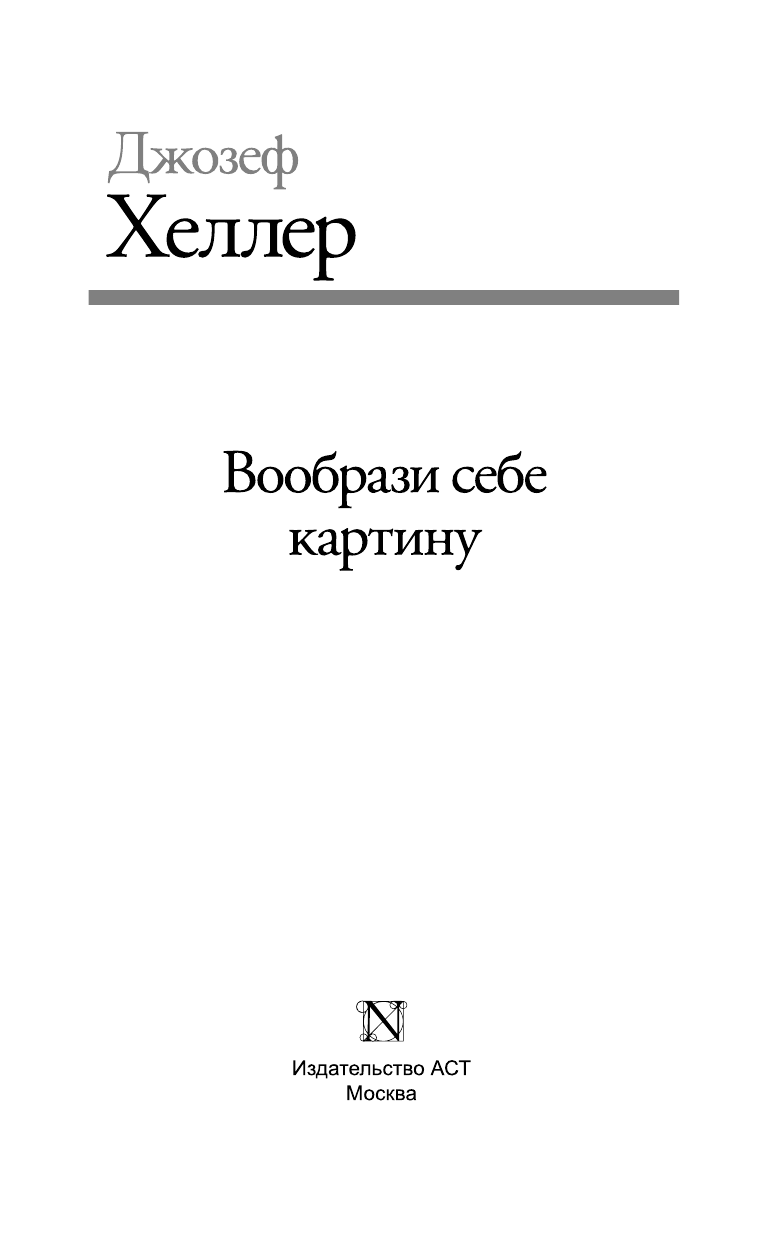 Джозеф
Хеллер

Вообрази себе картину

N

Издательство АСТ
Москва